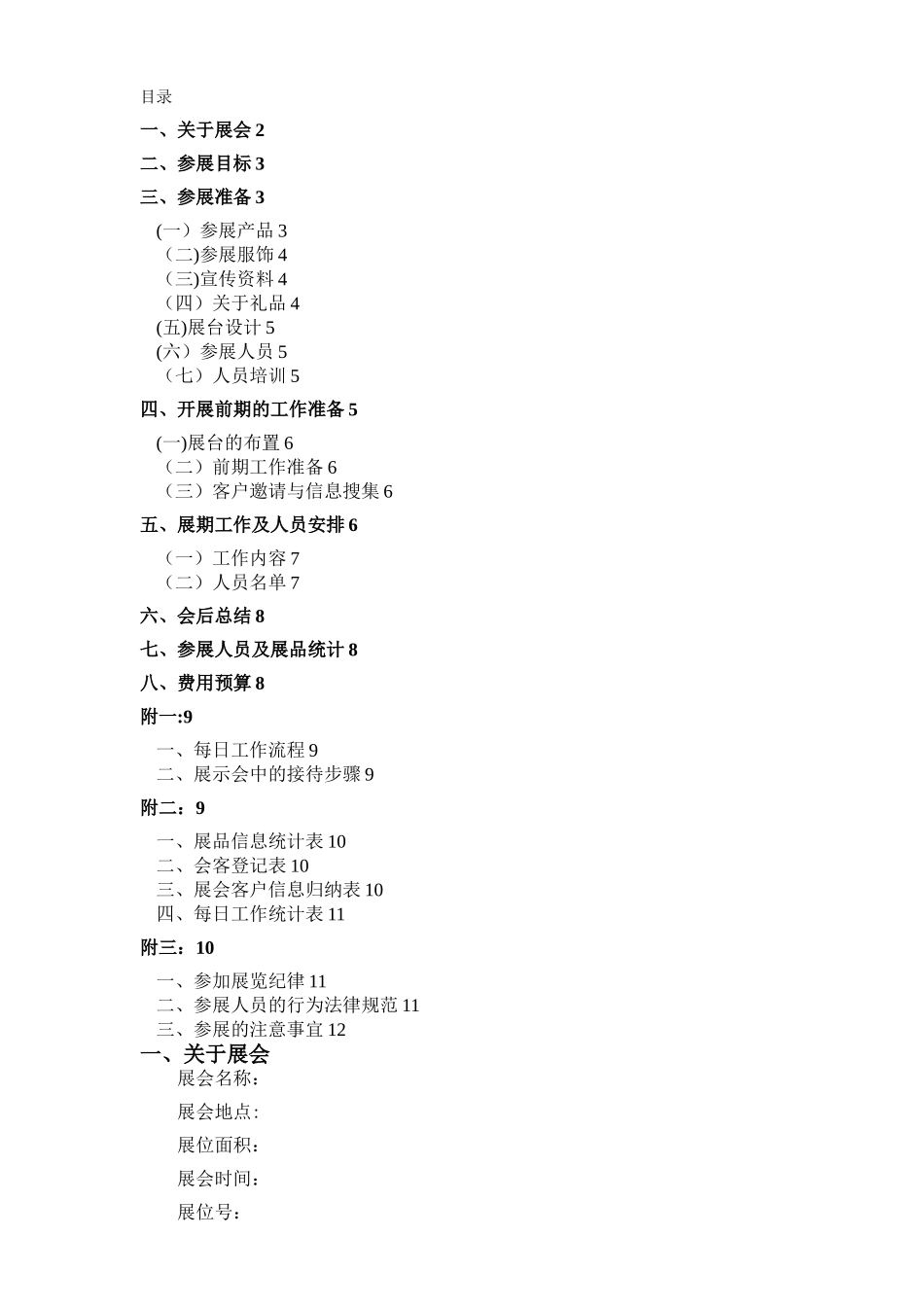 目录

一、关于展会 2

二、参展目标 3

三、参展准备 3

(一）参展产品 3
（二)参展服饰 4
（三)宣传资料 4
（四）关于礼品 4
(五)展台设计 5
(六）参展人员 5
（七）人员培训 5

四、开展前期的工作准备 5

(一)展台的布置 6
（二）前期工作准备 6
（三）客户邀请与信息搜集 6

五、展期工作及人员安排 6

（一）工作内容 7
（二）人员名单 7

六、会后总结 8

七、参展人员及展品统计 8

八、费用预算 8

附一:9

一、每日工作流程 9
二、展示会中的接待步骤 9

附二：9

一、展品信息统计表 10
二、会客登记表 10
三、展会客户信息归纳表 10
四、每日工作统计表 11

附三：10

一、参加展览纪律 11
二、参展人员的行为法律规范 11
三、参展的注意事宜 12

一、关于展会

展会名称：

展会地点：

展位面积：

展会时间：

展位号：